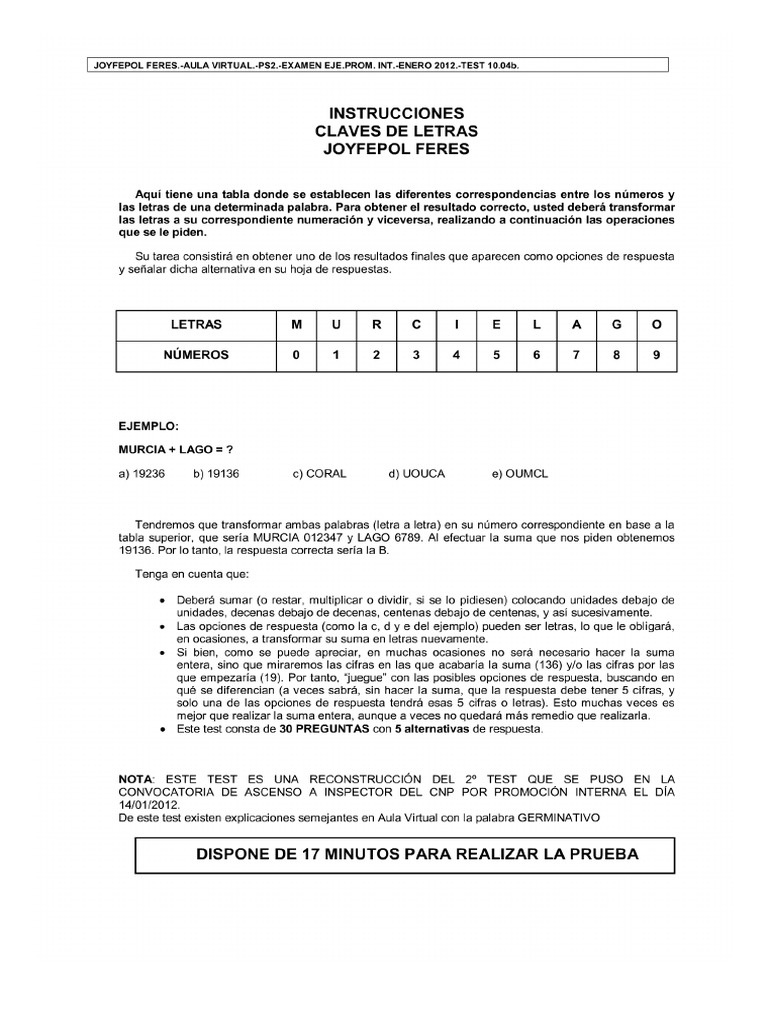 JOYFEPOL FERES.-AULA VIRTUAL.-PS2.-EXAMEN EJE.PROM. INT.-ENERO 2012.-TEST 10.04b.

INSTRUCCIONES
CLAVES DE LETRAS
JOYFEPOL FERES

Aquí tiene una tabla donde se establecen las diferentes correspondencias entre los números y las letras de una determinada palabra. Para obtener el resultado correcto, usted deberá transformar las letras a su correspondiente numeración y viceversa, realizando a continuación las operaciones que se le piden.

Su tarea consistirá en obtener uno de los resultados finales que aparecen como opciones de respuesta y señalar dicha alternativa en su hoja de respuestas.

| LETRAS | M | U | R | C | I | E | L | A | G | O |
|---|---|---|---|---|---|---|---|---|---|---|
| NÚMEROS | 0 | 1 | 2 | 3 | 4 | 5 | 6 | 7 | 8 | 9 |

EJEMPLO:

MURCIA + LAGO = ?

a) 19236 b) 19136 c) CORAL d) UOUCA e) OUMCL

Tendremos que transformar ambas palabras (letra a letra) en su número correspondiente en base a la tabla superior, que sería MURCIA 012347 y LAGO 6789. Al efectuar la suma que nos piden obtenemos 19136. Por lo tanto, la respuesta correcta sería la B.

Tenga en cuenta que:

• Deberá sumar (o restar, multiplicar o dividir, si se lo pidiesen) colocando unidades debajo de unidades, decenas debajo de decenas, centenas debajo de centenas, y así sucesivamente.
• Las opciones de respuesta (como la c, d y e del ejemplo) pueden ser letras, lo que le obligará, en ocasiones, a transformar su suma en letras nuevamente.
• Si bien, como se puede apreciar, en muchas ocasiones no será necesario hacer la suma entera, sino que miraremos las cifras en las que acabaría la suma (136) y/o las cifras por las que empezaría (19). Por tanto, "juegue" con las posibles opciones de respuesta, buscando en qué se diferencian (a veces sabrá, sin hacer la suma, que la respuesta debe tener 5 cifras, y solo una de las opciones de respuesta tendrá esas 5 cifras o letras). Esto muchas veces es mejor que realizar la suma entera, aunque a veces no quedará más remedio que realizarla.
• Este test consta de 30 PREGUNTAS con 5 alternativas de respuesta.

NOTA: ESTE TEST ES UNA RECONSTRUCCIÓN DEL 2º TEST QUE SE PUSO EN LA CONVOCATORIA DE ASCENSO A INSPECTOR DEL CNP POR PROMOCIÓN INTERNA EL DÍA 14/01/2012.
De este test existen explicaciones semejantes en Aula Virtual con la palabra GERMINATIVO

DISPONE DE 17 MINUTOS PARA REALIZAR LA PRUEBA